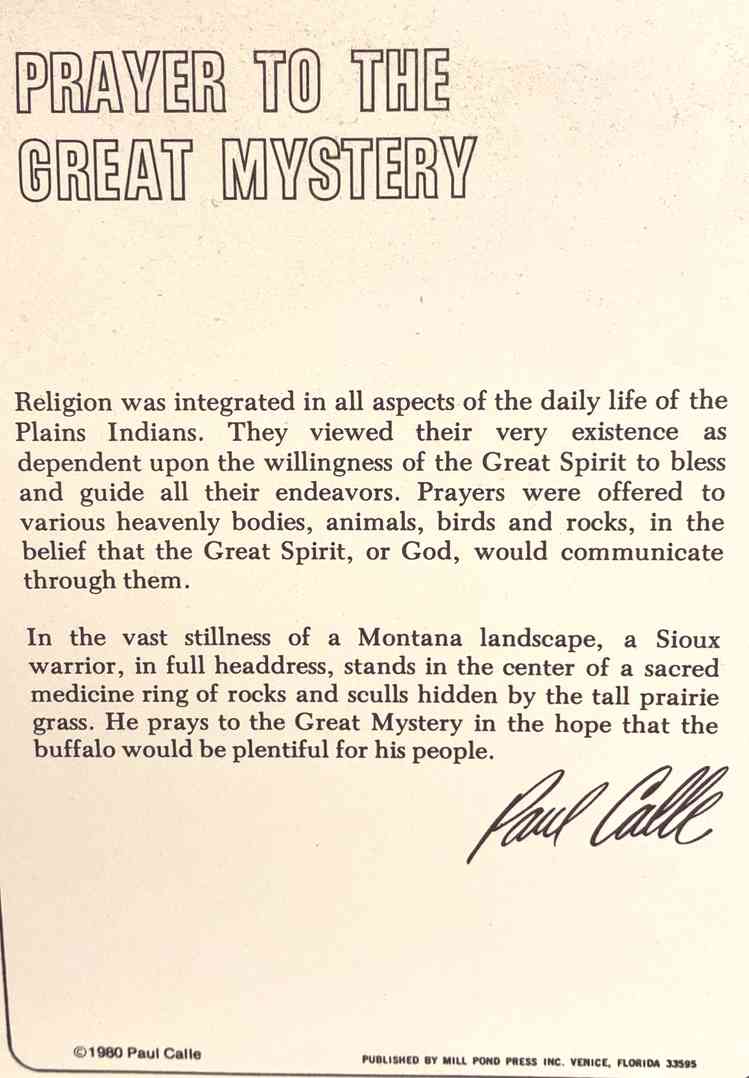 PRAYER TO THE GREAT MYSTERY

Religion was integrated in all aspects of the daily life of the Plains Indians. They viewed their very existence as dependent upon the willingness of the Great Spirit to bless and guide all their endeavors. Prayers were offered to various heavenly bodies, animals, birds and rocks, in the belief that the Great Spirit, or God, would communicate through them.

In the vast stillness of a Montana landscape, a Sioux warrior, in full headdress, stands in the center of a sacred medicine ring of rocks and sculls hidden by the tall prairie grass. He prays to the Great Mystery in the hope that the buffalo would be plentiful for his people.

Paul Calle

©1980 Paul Calle

PUBLISHED BY MILL POND PRESS INC. VENICE, FLORIDA 33595